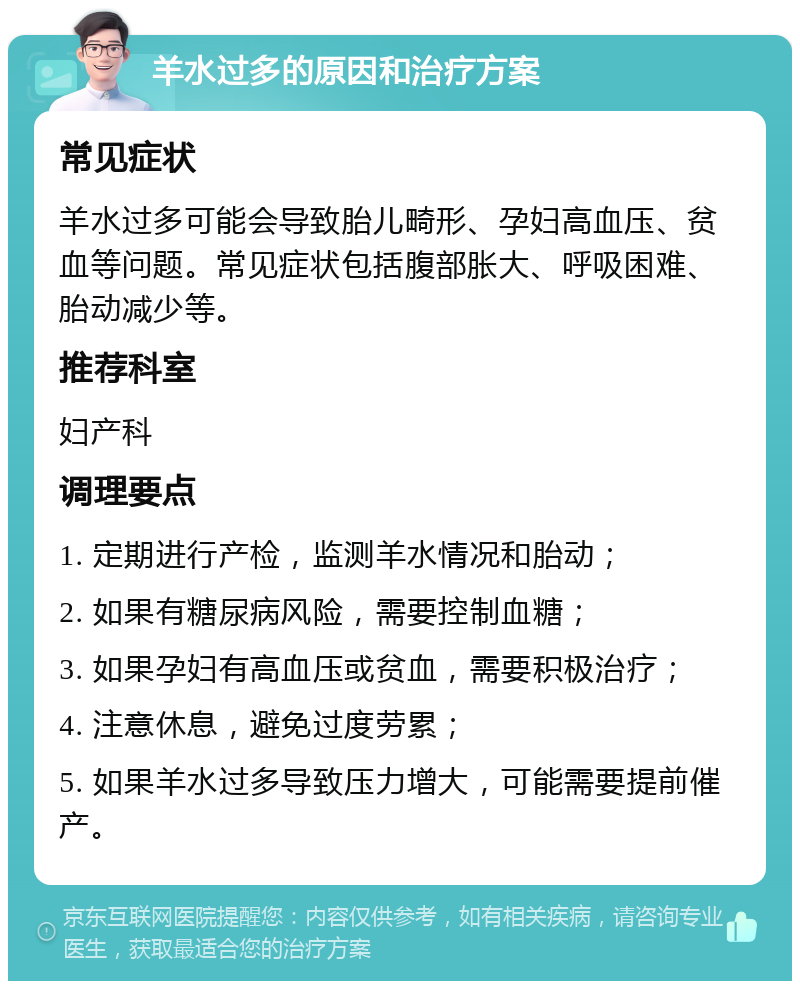 羊水过多的原因和治疗方案

常见症状

羊水过多可能会导致胎儿畸形、孕妇高血压、贫血等问题。常见症状包括腹部胀大、呼吸困难、胎动减少等。

推荐科室

妇产科

调理要点

1. 定期进行产检，监测羊水情况和胎动；

2. 如果有糖尿病风险，需要控制血糖；

3. 如果孕妇有高血压或贫血，需要积极治疗；

4. 注意休息，避免过度劳累；

5. 如果羊水过多导致压力增大，可能需要提前催产。

京东互联网医院提醒您：内容仅供参考，如有相关疾病，请咨询专业医生，获取最适合您的治疗方案